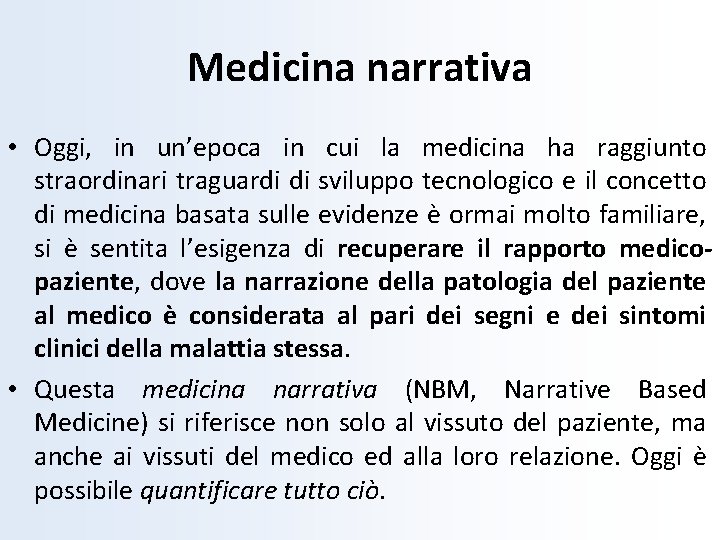 Medicina narrativa

• Oggi, in un’epoca in cui la medicina ha raggiunto straordinari traguardi di sviluppo tecnologico e il concetto di medicina basata sulle evidenze è ormai molto familiare, si è sentita l’esigenza di recuperare il rapporto medico-paziente, dove la narrazione della patologia del paziente al medico è considerata al pari dei segni e dei sintomi clinici della malattia stessa.

• Questa medicina narrativa (NBM, Narrative Based Medicine) si riferisce non solo al vissuto del paziente, ma anche ai vissuti del medico ed alla loro relazione. Oggi è possibile quantificare tutto ciò.